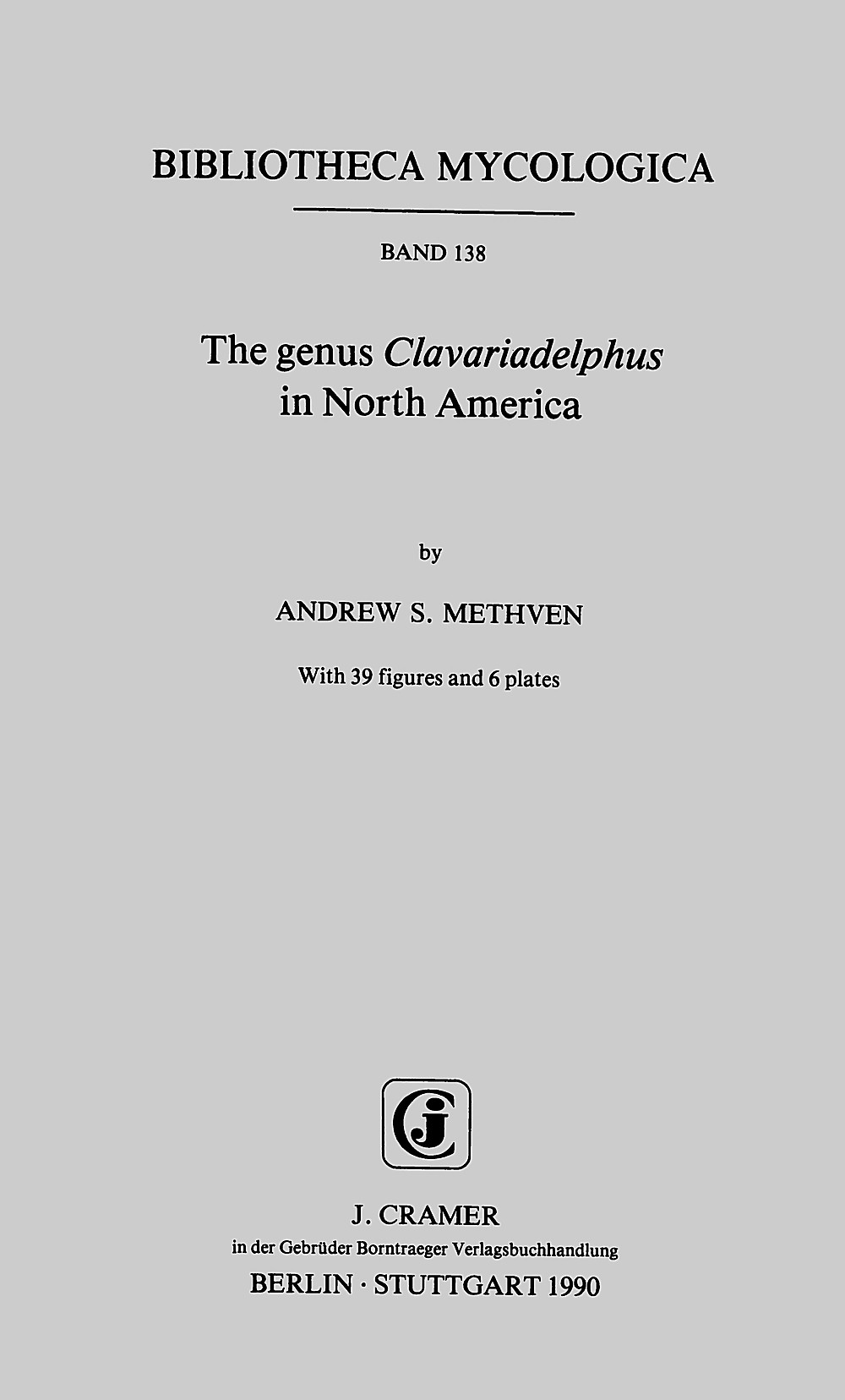 BIBLIOTHECA MYCOLOGICA

BAND 138

The genus Clavariadelphus
in North America

by

ANDREW S. METHVEN

With 39 figures and 6 plates

J. CRAMER
in der Gebrüder Borntraeger Verlagsbuchhandlung
BERLIN · STUTTGART 1990